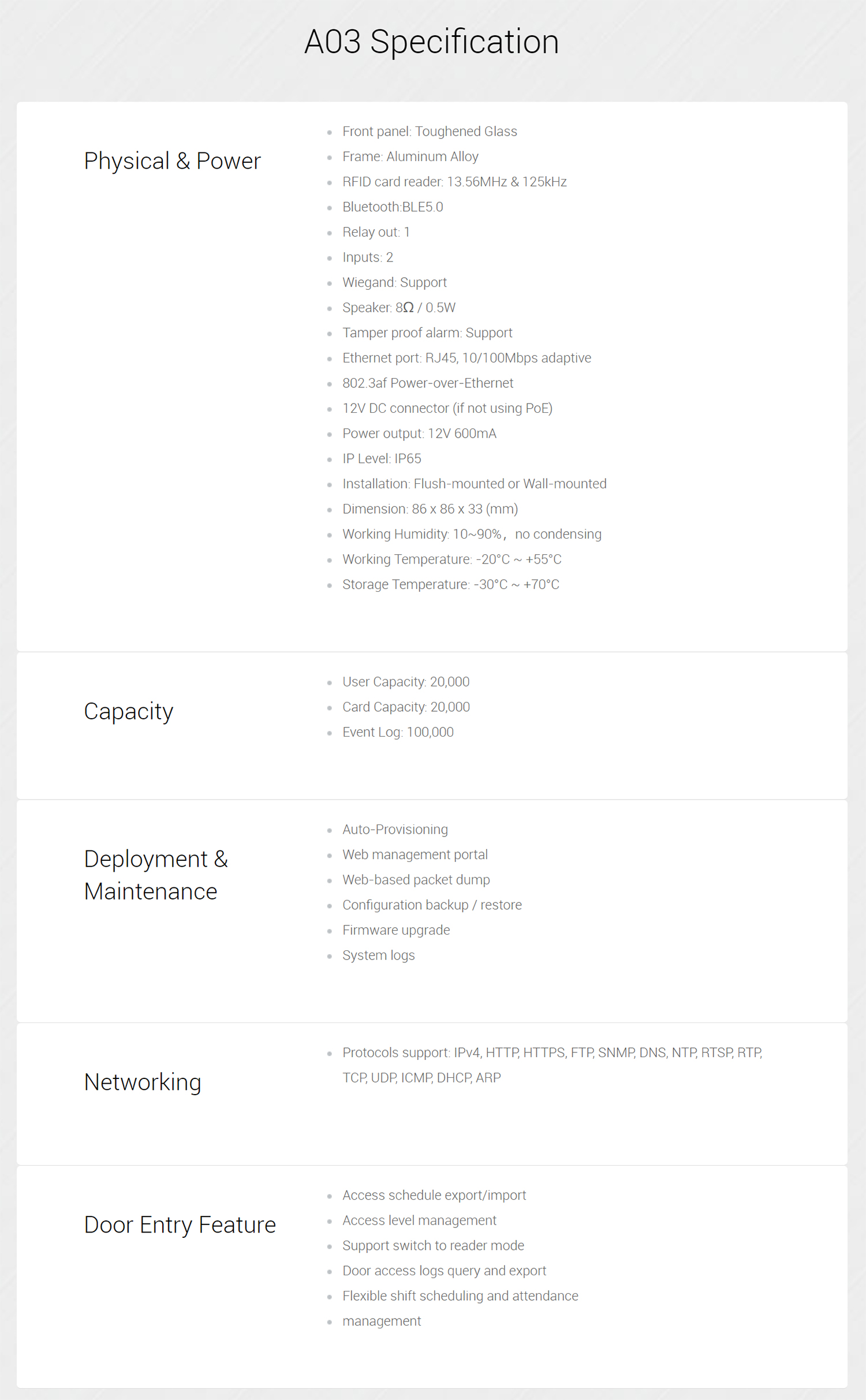 A03 Specification

Physical & Power

- Front panel: Toughened Glass
- Frame: Aluminum Alloy
- RFID card reader: 13.56MHz & 125kHz
- Bluetooth:BLE5.0
- Relay out: 1
- Inputs: 2
- Wiegand: Support
- Speaker: 8Ω / 0.5W
- Tamper proof alarm: Support
- Ethernet port: RJ45, 10/100Mbps adaptive
- 802.3af Power-over-Ethernet
- 12V DC connector (if not using PoE)
- Power output: 12V 600mA
- IP Level: IP65
- Installation: Flush-mounted or Wall-mounted
- Dimension: 86 x 86 x 33 (mm)
- Working Humidity: 10~90%， no condensing
- Working Temperature: -20°C ~ +55°C
- Storage Temperature: -30°C ~ +70°C

Capacity

- User Capacity: 20,000
- Card Capacity: 20,000
- Event Log: 100,000

Deployment & Maintenance

- Auto-Provisioning
- Web management portal
- Web-based packet dump
- Configuration backup / restore
- Firmware upgrade
- System logs

Networking

- Protocols support: IPv4, HTTP, HTTPS, FTP, SNMP, DNS, NTP, RTSP, RTP, TCP, UDP, ICMP, DHCP, ARP

Door Entry Feature

- Access schedule export/import
- Access level management
- Support switch to reader mode
- Door access logs query and export
- Flexible shift scheduling and attendance
- management